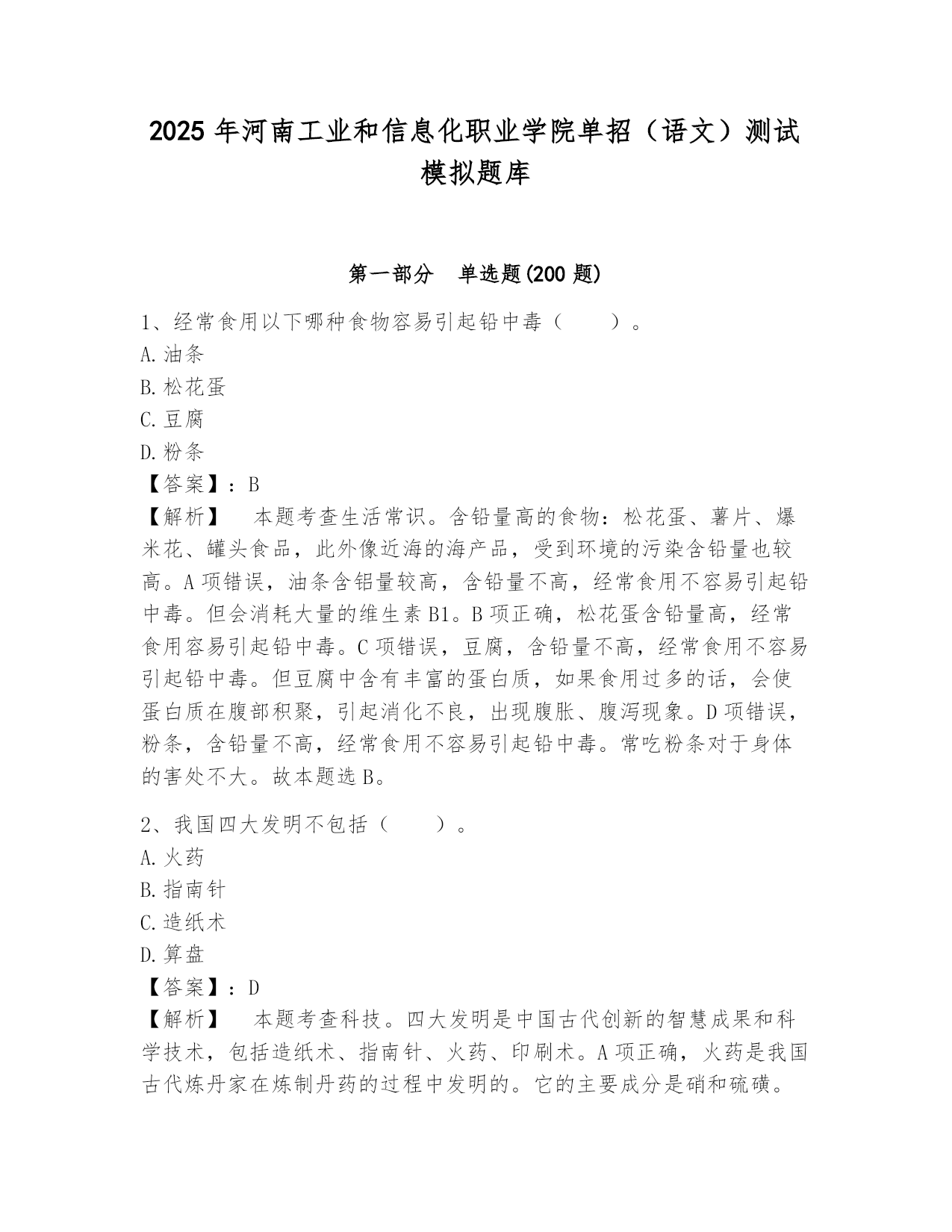 2025 年河南工业和信息化职业学院单招（语文）测试模拟题库

第一部分　单选题(200 题)

1、经常食用以下哪种食物容易引起铅中毒（　　）。
A. 油条
B. 松花蛋
C. 豆腐
D. 粉条
【答案】：B
【解析】　本题考查生活常识。含铅量高的食物：松花蛋、薯片、爆米花、罐头食品，此外像近海的海产品，受到环境的污染含铅量也较高。A 项错误，油条含铝量较高，含铅量不高，经常食用不容易引起铅中毒。但会消耗大量的维生素 B1。B 项正确，松花蛋含铅量高，经常食用容易引起铅中毒。C 项错误，豆腐，含铅量不高，经常食用不容易引起铅中毒。但豆腐中含有丰富的蛋白质，如果食用过多的话，会使蛋白质在腹部积聚，引起消化不良，出现腹胀、腹泻现象。D 项错误，粉条，含铅量不高，经常食用不容易引起铅中毒。常吃粉条对于身体的害处不大。故本题选 B。

2、我国四大发明不包括（　　）。
A. 火药
B. 指南针
C. 造纸术
D. 算盘
【答案】：D
【解析】　本题考查科技。四大发明是中国古代创新的智慧成果和科学技术，包括造纸术、指南针、火药、印刷术。A 项正确，火药是我国古代炼丹家在炼制丹药的过程中发明的。它的主要成分是硝和硫磺。